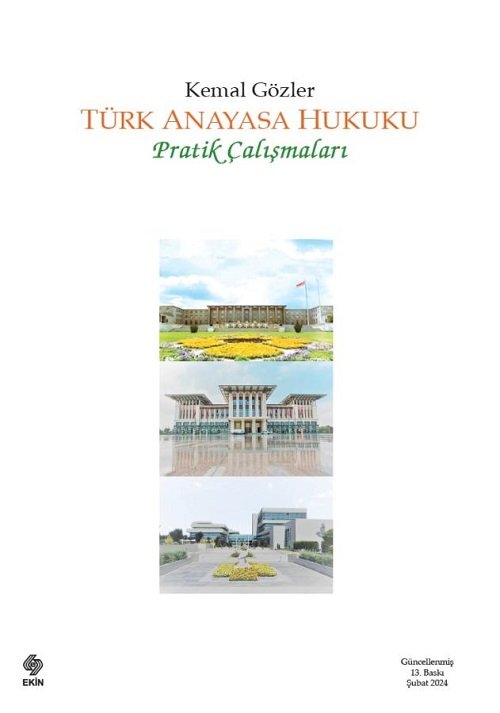 Kemal Gözler
TÜRK ANAYASA HUKUKU
Pratik Çalışmaları

EKİN

Güncellenmiş
13. Baskı
Şubat 2024